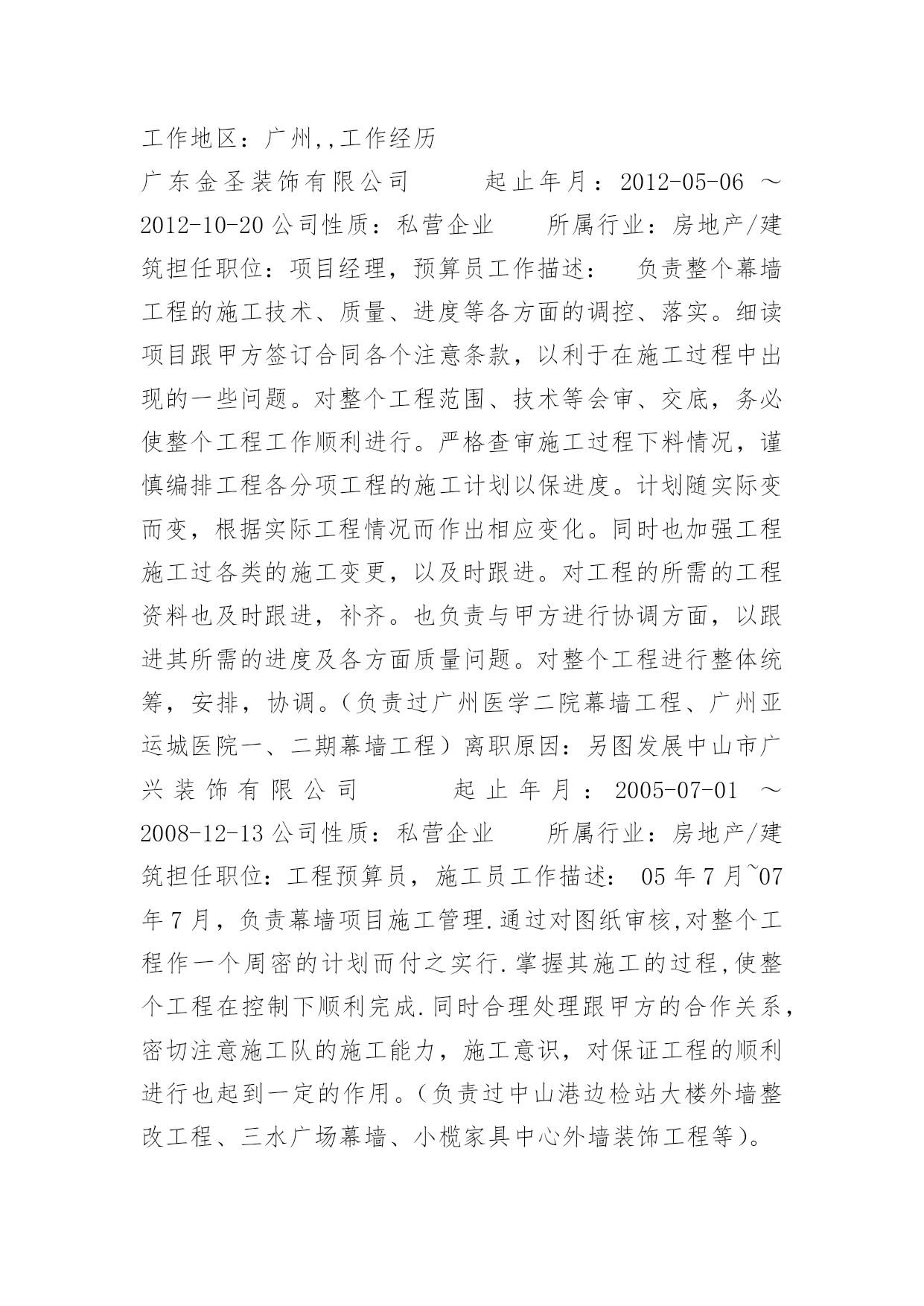 工作地区：广州,,工作经历

广东金圣装饰有限公司　　起止年月：2012-05-06 ～ 2012-10-20 公司性质：私营企业　　所属行业：房地产/建筑担任职位：项目经理，预算员工作描述：　负责整个幕墙工程的施工技术、质量、进度等各方面的调控、落实。细读项目跟甲方签订合同各个注意条款，以利于在施工过程中出现的一些问题。对整个工程范围、技术等会审、交底，务必使整个工程工作顺利进行。严格查审施工过程下料情况，谨慎编排工程各分项工程的施工计划以保进度。计划随实际变而变，根据实际工程情况而作出相应变化。同时也加强工程施工过各类的施工变更，以及时跟进。对工程的所需的工程资料也及时跟进，补齐。也负责与甲方进行协调方面，以跟进其所需的进度及各方面质量问题。对整个工程进行整体统筹，安排，协调。（负责过广州医学二院幕墙工程、广州亚运城医院一、二期幕墙工程）离职原因：另图发展中山市广兴装饰有限公司　　起止年月：2005-07-01 ～ 2008-12-13 公司性质：私营企业　　所属行业：房地产/建筑担任职位：工程预算员，施工员工作描述： 05 年 7 月~07 年 7 月，负责幕墙项目施工管理.通过对图纸审核,对整个工程作一个周密的计划而付之实行.掌握其施工的过程,使整个工程在控制下顺利完成.同时合理处理跟甲方的合作关系，密切注意施工队的施工能力，施工意识，对保证工程的顺利进行也起到一定的作用。（负责过中山港边检站大楼外墙整改工程、三水广场幕墙、小榄家具中心外墙装饰工程等）。